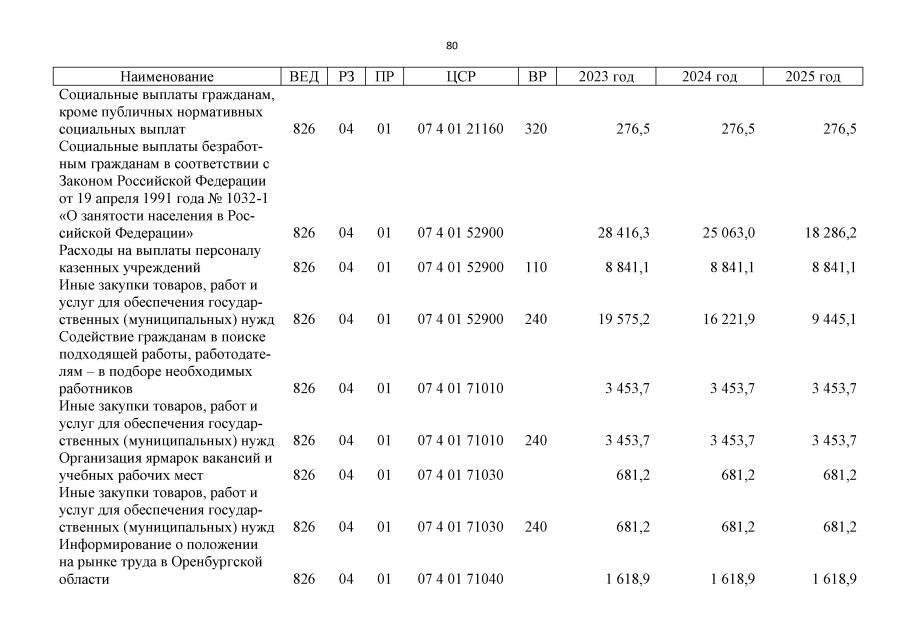 80

| Наименование | ВЕД | РЗ | ПР | ЦСР | ВР | 2023 год | 2024 год | 2025 год |
|---|---|---|---|---|---|---|---|---|
| Социальные выплаты гражданам, кроме публичных нормативных социальных выплат | 826 | 04 | 01 | 07 4 01 21160 | 320 | 276,5 | 276,5 | 276,5 |
| Социальные выплаты безработным гражданам в соответствии с Законом Российской Федерации от 19 апреля 1991 года № 1032-1 «О занятости населения в Российской Федерации» | 826 | 04 | 01 | 07 4 01 52900 | | 28 416,3 | 25 063,0 | 18 286,2 |
| Расходы на выплаты персоналу казенных учреждений | 826 | 04 | 01 | 07 4 01 52900 | 110 | 8 841,1 | 8 841,1 | 8 841,1 |
| Иные закупки товаров, работ и услуг для обеспечения государственных (муниципальных) нужд | 826 | 04 | 01 | 07 4 01 52900 | 240 | 19 575,2 | 16 221,9 | 9 445,1 |
| Содействие гражданам в поиске подходящей работы, работодателям – в подборе необходимых работников | 826 | 04 | 01 | 07 4 01 71010 | | 3 453,7 | 3 453,7 | 3 453,7 |
| Иные закупки товаров, работ и услуг для обеспечения государственных (муниципальных) нужд | 826 | 04 | 01 | 07 4 01 71010 | 240 | 3 453,7 | 3 453,7 | 3 453,7 |
| Организация ярмарок вакансий и учебных рабочих мест | 826 | 04 | 01 | 07 4 01 71030 | | 681,2 | 681,2 | 681,2 |
| Иные закупки товаров, работ и услуг для обеспечения государственных (муниципальных) нужд | 826 | 04 | 01 | 07 4 01 71030 | 240 | 681,2 | 681,2 | 681,2 |
| Информирование о положении на рынке труда в Оренбургской области | 826 | 04 | 01 | 07 4 01 71040 | | 1 618,9 | 1 618,9 | 1 618,9 |